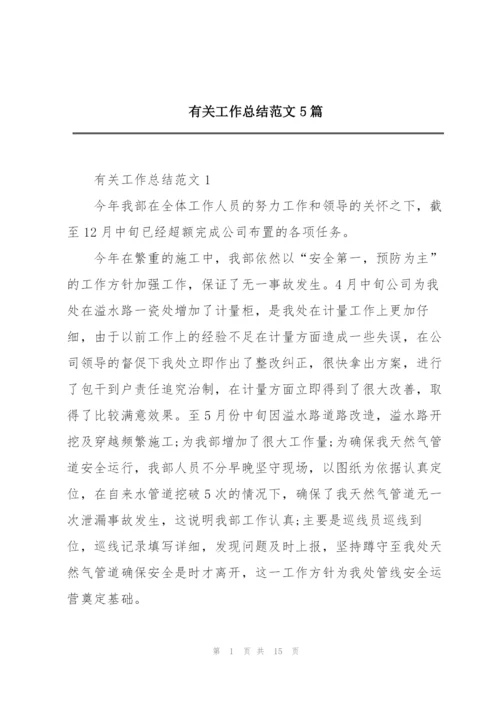 有关工作总结范文 5 篇

有关工作总结范文 1

今年我部在全体工作人员的努力工作和领导的关怀之下，截至 12 月中旬已经超额完成公司布置的各项任务。

今年在繁重的施工中，我部依然以“安全第一，预防为主”的工作方针加强工作，保证了无一事故发生。4 月中旬公司为我处在溢水路一瓷处增加了计量柜，是我处在计量工作上更加仔细，由于以前工作上的经验不足在计量方面造成一些失误，在公司领导的督促下我处立即作出了整改纠正，很快拿出方案，进行了包干到户责任追究治制，在计量方面立即得到了很大改善，取得了比较满意效果。至 5 月份中旬因溢水路道路改造，溢水路开挖及穿越频繁施工;为我部增加了很大工作量;为确保我天然气管道安全运行，我部人员不分早晚坚守现场，以图纸为依据认真定位，在自来水管道挖破 5 次的情况下，确保了我天然气管道无一次泄漏事故发生，这说明我部工作认真;主要是巡线员巡线到位，巡线记录填写详细，发现问题及时上报，坚持蹲守至我处天然气管道确保安全是时才离开，这一工作方针为我处管线安全运营奠定基础。

第 1 页 共 15 页